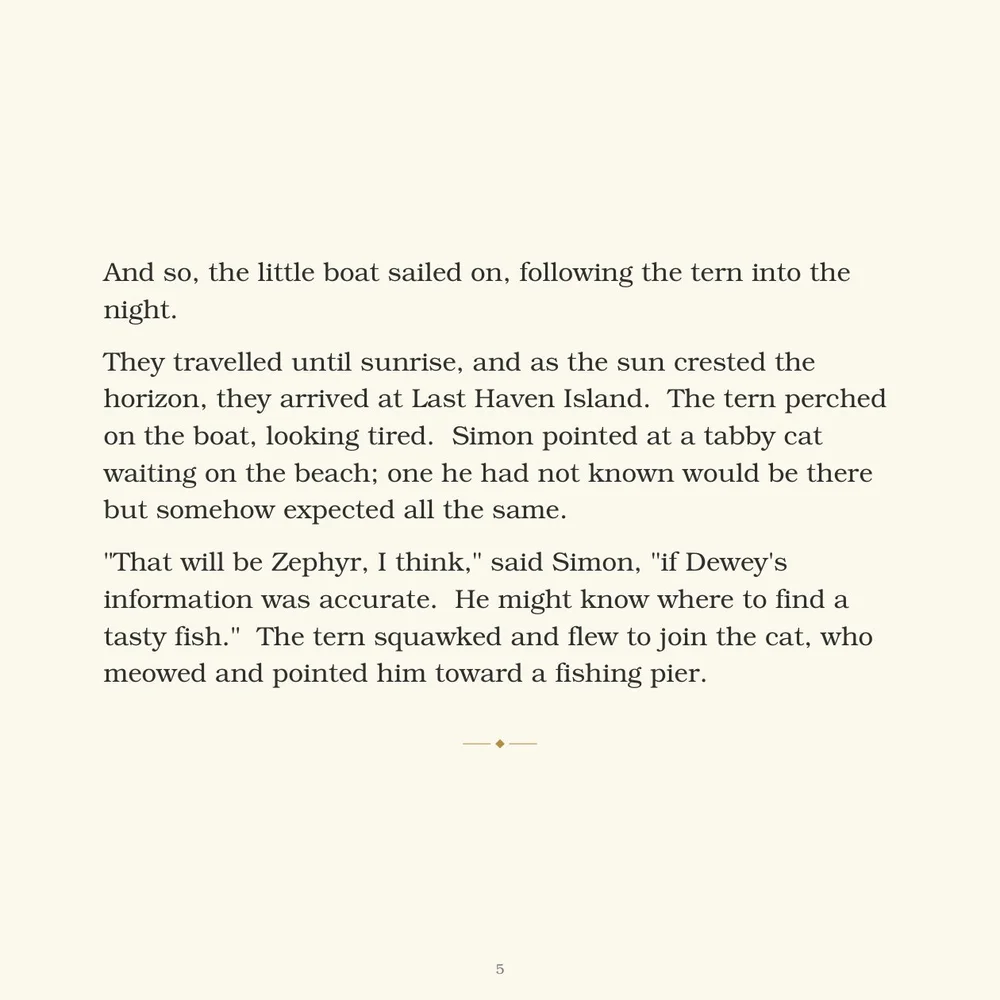 And so, the little boat sailed on, following the tern into the night.

They travelled until sunrise, and as the sun crested the horizon, they arrived at Last Haven Island. The tern perched on the boat, looking tired. Simon pointed at a tabby cat waiting on the beach; one he had not known would be there but somehow expected all the same.

"That will be Zephyr, I think," said Simon, "if Dewey's information was accurate. He might know where to find a tasty fish." The tern squawked and flew to join the cat, who meowed and pointed him toward a fishing pier.

5